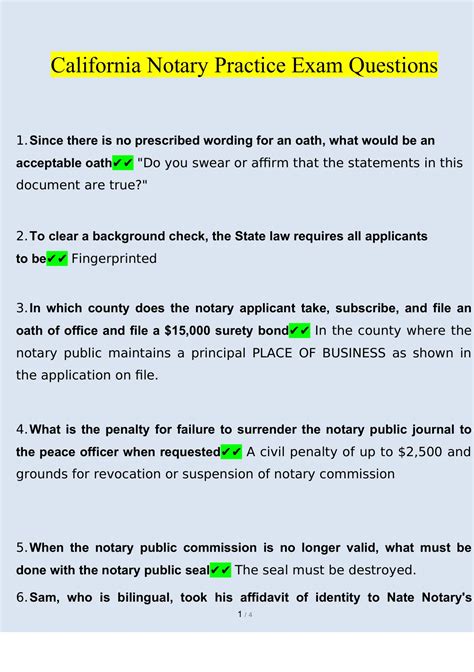 California Notary Practice Exam Questions

1. Since there is no prescribed wording for an oath, what would be an acceptable oath✔✔ "Do you swear or affirm that the statements in this document are true?"

2. To clear a background check, the State law requires all applicants to be✔✔ Fingerprinted

3. In which county does the notary applicant take, subscribe, and file an oath of office and file a $15,000 surety bond✔✔ In the county where the notary public maintains a principal PLACE OF BUSINESS as shown in the application on file.

4. What is the penalty for failure to surrender the notary public journal to the peace officer when requested✔✔ A civil penalty of up to $2,500 and grounds for revocation or suspension of notary commission

5. When the notary public commission is no longer valid, what must be done with the notary public seal✔✔ The seal must be destroyed.

6. Sam, who is bilingual, took his affidavit of identity to Nate Notary's

1 / 4